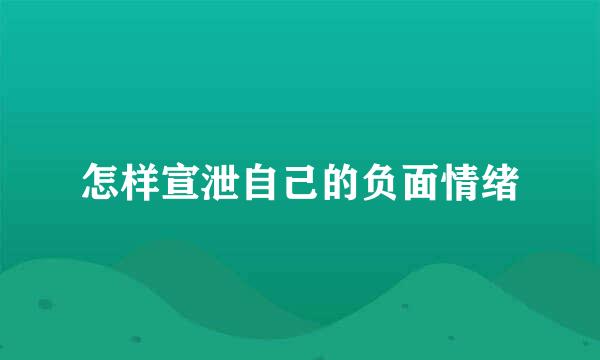 怎样宣泄自己的负面情绪